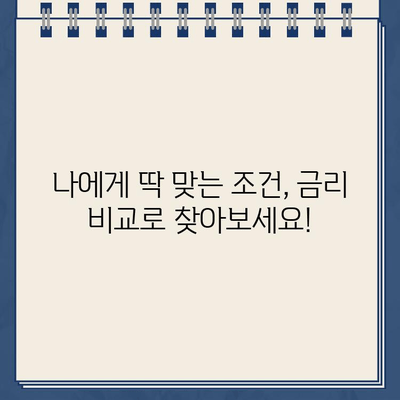 나에게 딱 맞는 조건, 금리 비교로 찾아보세요!